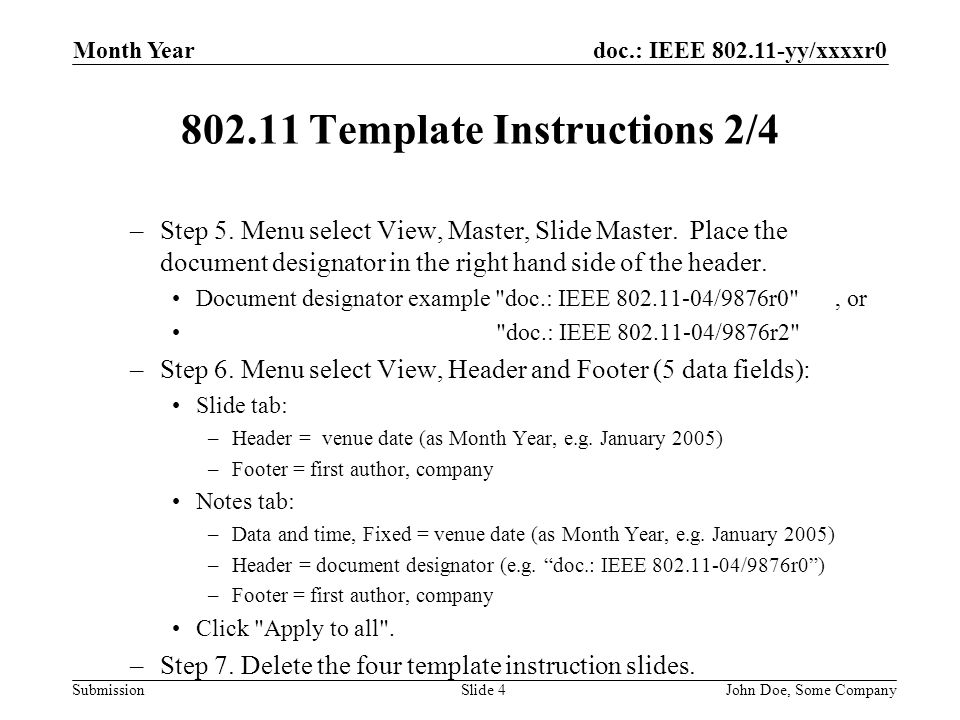 Month Year

doc.: IEEE 802.11-yy/xxxxr0

802.11 Template Instructions 2/4

– Step 5. Menu select View, Master, Slide Master. Place the document designator in the right hand side of the header.

• Document designator example "doc.: IEEE 802.11-04/9876r0" , or

• "doc.: IEEE 802.11-04/9876r2"

– Step 6. Menu select View, Header and Footer (5 data fields):

• Slide tab:

– Header = venue date (as Month Year, e.g. January 2005)

– Footer = first author, company

• Notes tab:

– Data and time, Fixed = venue date (as Month Year, e.g. January 2005)

– Header = document designator (e.g. “doc.: IEEE 802.11-04/9876r0”)

– Footer = first author, company

• Click "Apply to all".

– Step 7. Delete the four template instruction slides.

Submission

Slide 4

John Doe, Some Company